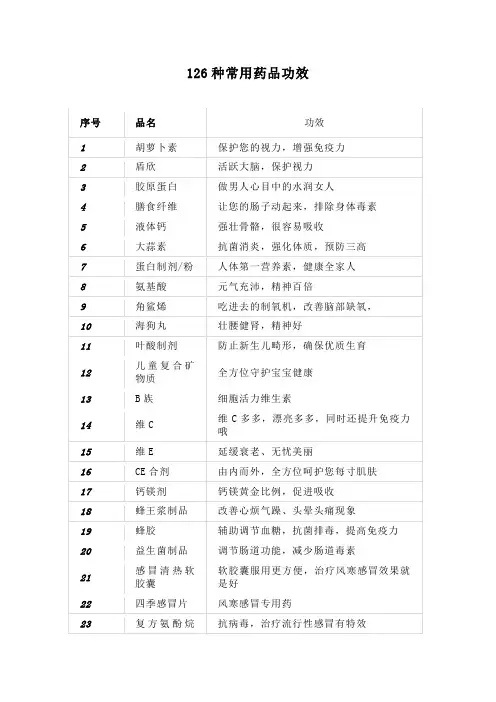 126 种常用药品功效

| 序号 | 品名 | 功效 |
|---|---|---|
| 1 | 胡萝卜素 | 保护您的视力，增强免疫力 |
| 2 | 盾欣 | 活跃大脑，保护视力 |
| 3 | 胶原蛋白 | 做男人心目中的水润女人 |
| 4 | 膳食纤维 | 让您的肠子动起来，排除身体毒素 |
| 5 | 液体钙 | 强壮骨骼，很容易吸收 |
| 6 | 大蒜素 | 抗菌消炎，强化体质，预防三高 |
| 7 | 蛋白制剂/粉 | 人体第一营养素，健康全家人 |
| 8 | 氨基酸 | 元气充沛，精神百倍 |
| 9 | 角鲨烯 | 吃进去的制氧机，改善脑部缺氧， |
| 10 | 海狗丸 | 壮腰健肾，精神好 |
| 11 | 叶酸制剂 | 防止新生儿畸形，确保优质生育 |
| 12 | 儿童复合矿物质 | 全方位守护宝宝健康 |
| 13 | B 族 | 细胞活力维生素 |
| 14 | 维 C | 维 C 多多，漂亮多多，同时还提升免疫力哦 |
| 15 | 维 E | 延缓衰老、无忧美丽 |
| 16 | CE 合剂 | 由内而外，全方位呵护您每寸肌肤 |
| 17 | 钙镁剂 | 钙镁黄金比例，促进吸收 |
| 18 | 蜂王浆制品 | 改善心烦气躁、头晕头痛现象 |
| 19 | 蜂胶 | 辅助调节血糖，抗菌排毒，提高免疫力 |
| 20 | 益生菌制品 | 调节肠道功能，减少肠道毒素 |
| 21 | 感冒清热软胶囊 | 软胶囊服用更方便，治疗风寒感冒效果就是好 |
| 22 | 四季感冒片 | 风寒感冒专用药 |
| 23 | 复方氨酚烷 | 抗病毒，治疗流行性感冒有特效 |